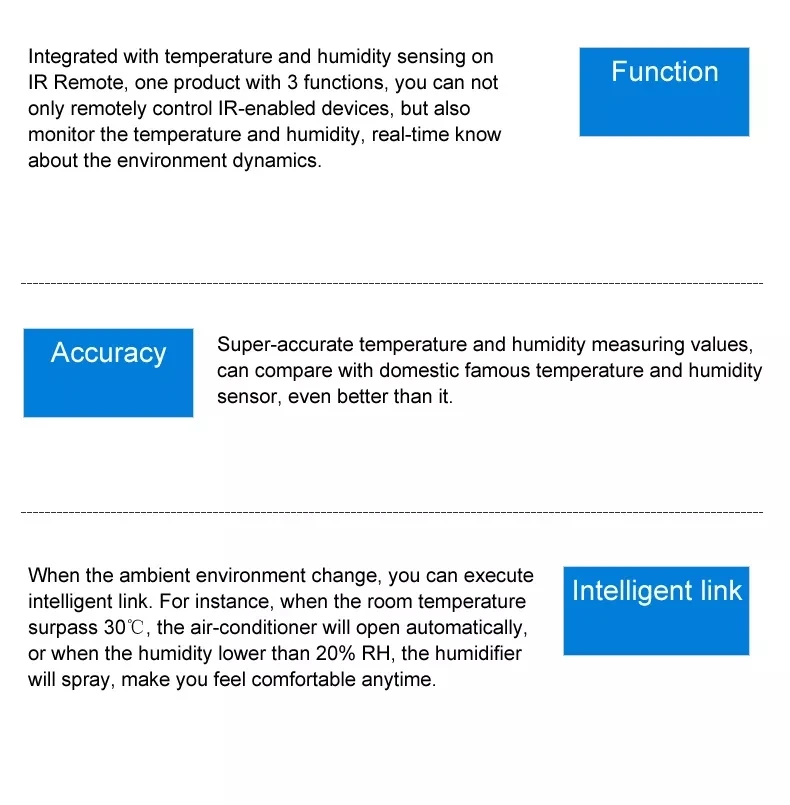 Integrated with temperature and humidity sensing on IR Remote, one product with 3 functions, you can not only remotely control IR-enabled devices, but also monitor the temperature and humidity, real-time know about the environment dynamics.

Function

Accuracy

Super-accurate temperature and humidity measuring values, can compare with domestic famous temperature and humidity sensor, even better than it.

When the ambient environment change, you can execute intelligent link. For instance, when the room temperature surpass 30℃, the air-conditioner will open automatically, or when the humidity lower than 20% RH, the humidifier will spray, make you feel comfortable anytime.

Intelligent link